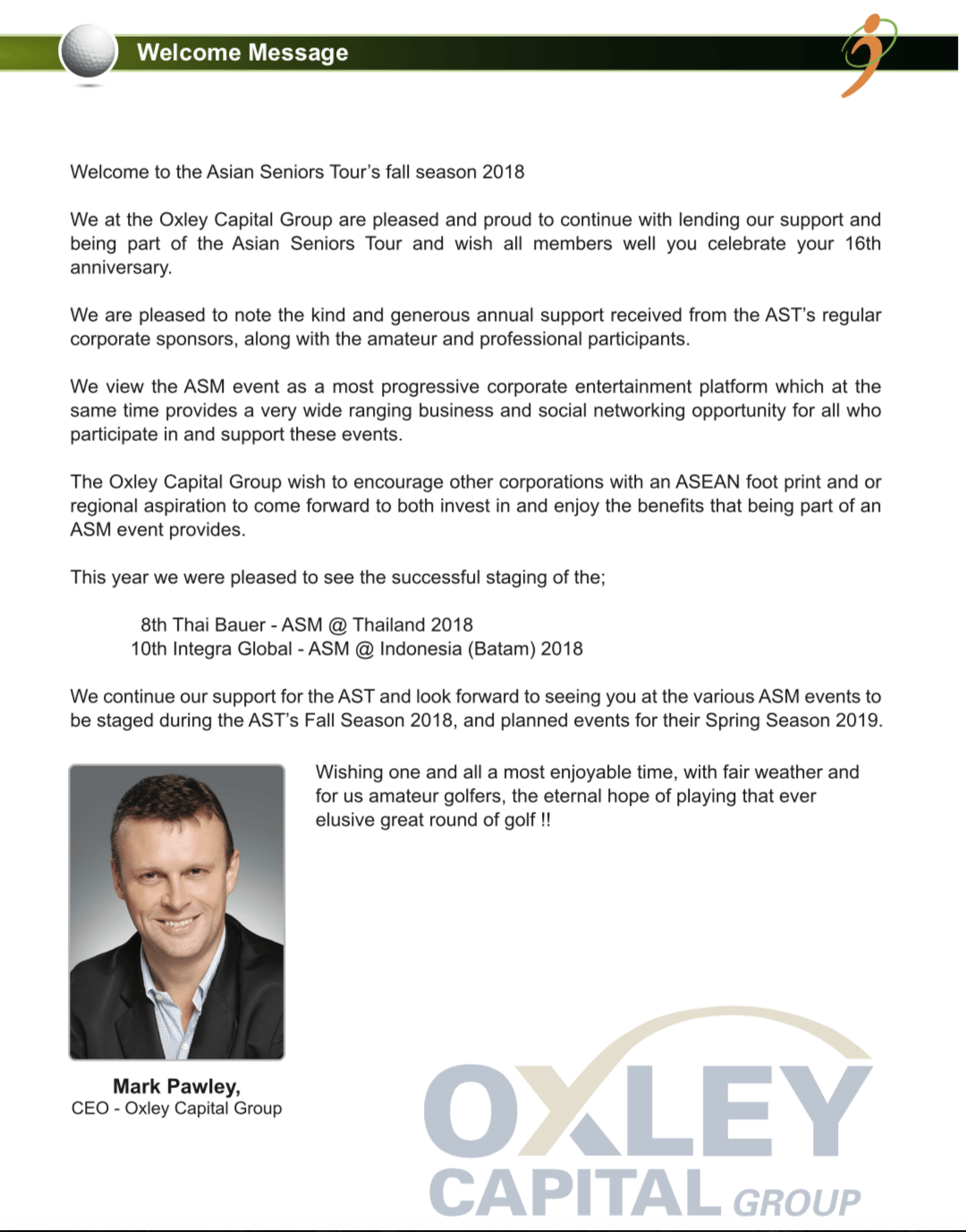 Welcome Message

Welcome to the Asian Seniors Tour's fall season 2018

We at the Oxley Capital Group are pleased and proud to continue with lending our support and being part of the Asian Seniors Tour and wish all members well you celebrate your 16th anniversary.

We are pleased to note the kind and generous annual support received from the AST's regular corporate sponsors, along with the amateur and professional participants.

We view the ASM event as a most progressive corporate entertainment platform which at the same time provides a very wide ranging business and social networking opportunity for all who participate in and support these events.

The Oxley Capital Group wish to encourage other corporations with an ASEAN foot print and or regional aspiration to come forward to both invest in and enjoy the benefits that being part of an ASM event provides.

This year we were pleased to see the successful staging of the;

8th Thai Bauer - ASM @ Thailand 2018
10th Integra Global - ASM @ Indonesia (Batam) 2018

We continue our support for the AST and look forward to seeing you at the various ASM events to be staged during the AST's Fall Season 2018, and planned events for their Spring Season 2019.

Wishing one and all a most enjoyable time, with fair weather and for us amateur golfers, the eternal hope of playing that ever elusive great round of golf !!

Mark Pawley,
CEO - Oxley Capital Group

OXLEY
CAPITAL GROUP